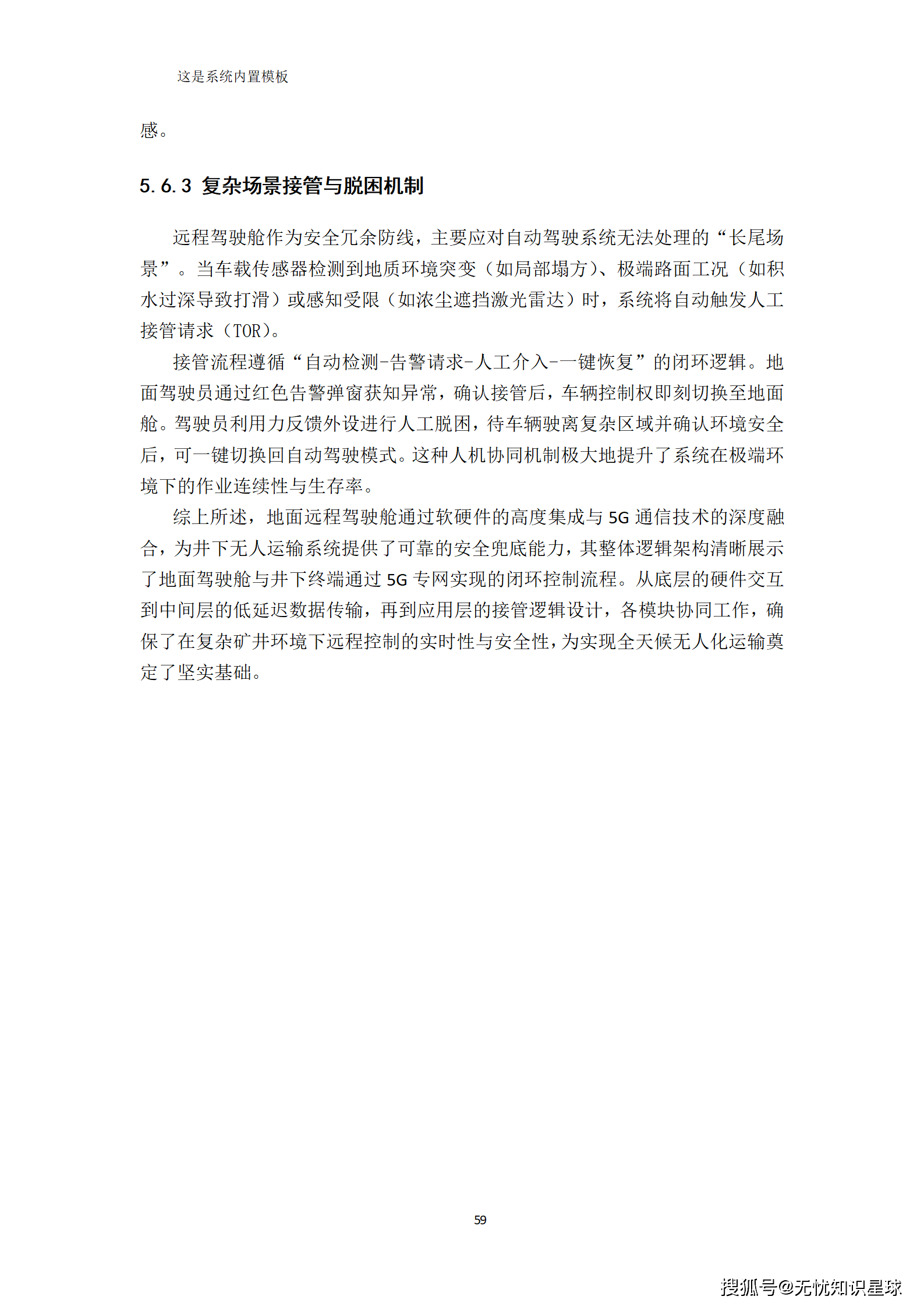 这是系统内置模板

感。

5.6.3 复杂场景接管与脱困机制

远程驾驶舱作为安全冗余防线，主要应对自动驾驶系统无法处理的“长尾场景”。当车载传感器检测到地质环境突变（如局部塌方）、极端路面工况（如积水过深导致打滑）或感知受限（如浓尘遮挡激光雷达）时，系统将自动触发人工接管请求（TOR）。

接管流程遵循“自动检测-告警请求-人工介入-一键恢复”的闭环逻辑。地面驾驶员通过红色告警弹窗获知异常，确认接管后，车辆控制权即刻切换至地面舱。驾驶员利用力反馈外设进行人工脱困，待车辆驶离复杂区域并确认环境安全后，可一键切换回自动驾驶模式。这种人机协同机制极大地提升了系统在极端环境下的作业连续性与生存率。

综上所述，地面远程驾驶舱通过软硬件的高度集成与 5G 通信技术的深度融合，为井下无人运输系统提供了可靠的安全兜底能力，其整体逻辑架构清晰展示了地面驾驶舱与井下终端通过 5G 专网实现的闭环控制流程。从底层的硬件交互到中间层的低延迟数据传输，再到应用层的接管逻辑设计，各模块协同工作，确保了在复杂矿井环境下远程控制的实时性与安全性，为实现全天候无人化运输奠定了坚实基础。

59

搜狐号@无忧知识星球